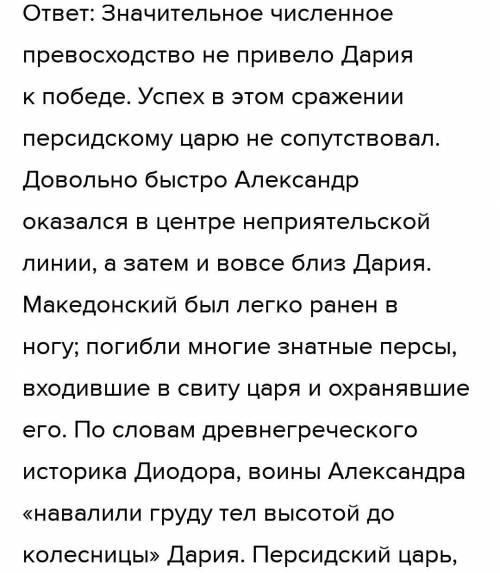 Ответ: Значительное численное превосходство не привело Дария к победе. Успех в этом сражении персидскому царю не сопутствовал. Довольно быстро Александр оказался в центре неприятельской линии, а затем и вовсе близ Дария. Македонский был легко ранен в ногу; погибли многие знатные персы, входившие в свиту царя и охранявшие его. По словам древнегреческого историка Диодора, воины Александра «навалили груду тел высотой до колесницы» Дария. Персидский царь,